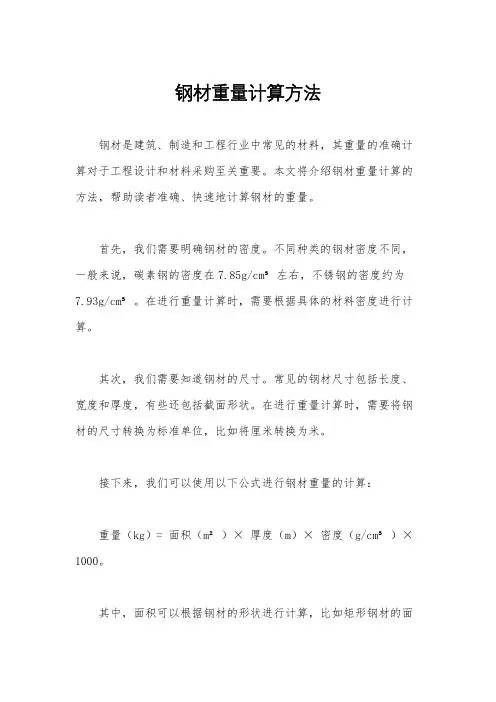 钢材重量计算方法

钢材是建筑、制造和工程行业中常见的材料，其重量的准确计算对于工程设计和材料采购至关重要。本文将介绍钢材重量计算的方法，帮助读者准确、快速地计算钢材的重量。

首先，我们需要明确钢材的密度。不同种类的钢材密度不同，一般来说，碳素钢的密度在 $7.85g/cm^3$ 左右，不锈钢的密度约为 $7.93g/cm^3$ 。在进行重量计算时，需要根据具体的材料密度进行计算。

其次，我们需要知道钢材的尺寸。常见的钢材尺寸包括长度、宽度和厚度，有些还包括截面形状。在进行重量计算时，需要将钢材的尺寸转换为标准单位，比如将厘米转换为米。

接下来，我们可以使用以下公式进行钢材重量的计算：

重量（kg）= 面积（$m^2$ ）× 厚度（m）× 密度（$g/cm^3$ ）× 1000。

其中，面积可以根据钢材的形状进行计算，比如矩形钢材的面